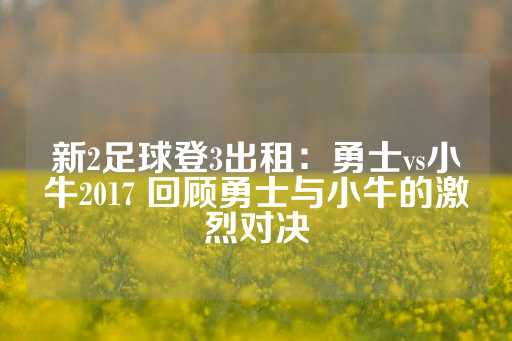 新2足球登3出租：勇士vs小牛2017 回顾勇士与小牛的激烈对决